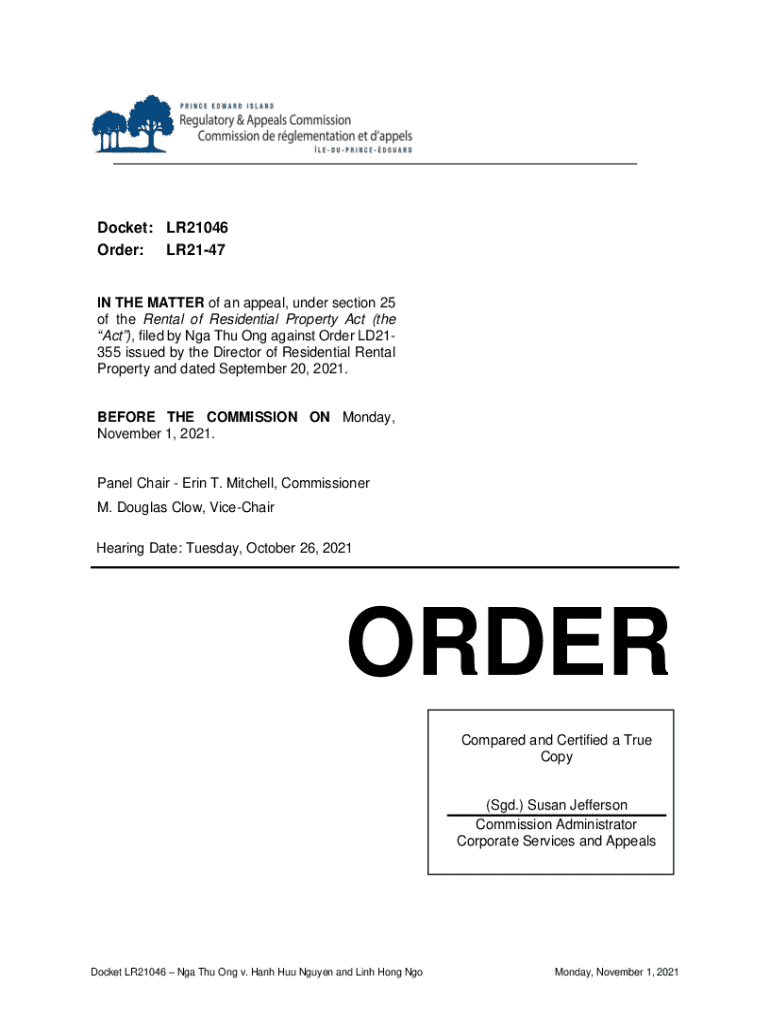 PRINCE EDWARD ISLAND
Regulatory & Appeals Commission
Commission de réglementation et d'appels
ÎLE-DU-PRINCE-ÉDOUARD

Docket: LR21046
Order: LR21-47

IN THE MATTER of an appeal, under section 25 of the Rental of Residential Property Act (the "Act"), filed by Nga Thu Ong against Order LD21-355 issued by the Director of Residential Rental Property and dated September 20, 2021.

BEFORE THE COMMISSION ON Monday, November 1, 2021.

Panel Chair - Erin T. Mitchell, Commissioner

M. Douglas Clow, Vice-Chair

Hearing Date: Tuesday, October 26, 2021

ORDER

Compared and Certified a True Copy

(Sgd.) Susan Jefferson
Commission Administrator
Corporate Services and Appeals

Docket LR21046 – Nga Thu Ong v. Hanh Huu Nguyen and Linh Hong Ngo

Monday, November 1, 2021